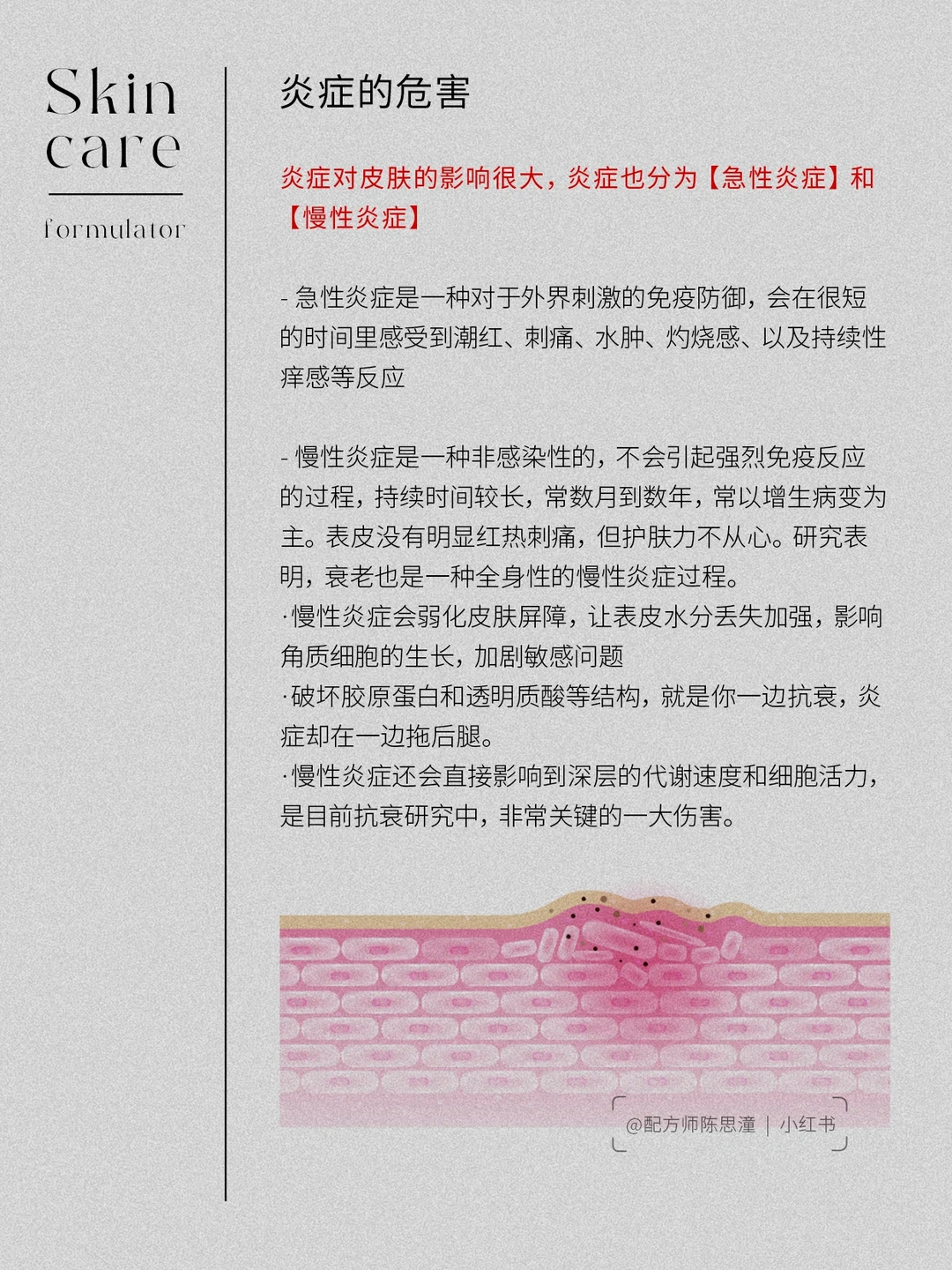 Skin care

formulator

炎症的危害

炎症对皮肤的影响很大，炎症也分为【急性炎症】和【慢性炎症】

- 急性炎症是一种对于外界刺激的免疫防御，会在很短的时间里感受到潮红、刺痛、水肿、灼烧感、以及持续性痒感等反应

- 慢性炎症是一种非感染性的，不会引起强烈免疫反应的过程，持续时间较长，常数月到数年，常以增生病变为主。表皮没有明显红热刺痛，但护肤力不从心。研究表明，衰老也是一种全身性的慢性炎症过程。
·慢性炎症会弱化皮肤屏障，让表皮水分丢失加强，影响角质细胞的生长，加剧敏感问题
·破坏胶原蛋白和透明质酸等结构，就是你一边抗衰，炎症却在一边拖后腿。
·慢性炎症还会直接影响到深层的代谢速度和细胞活力，是目前抗衰研究中，非常关键的一大伤害。

@配方师陈思潼 | 小红书